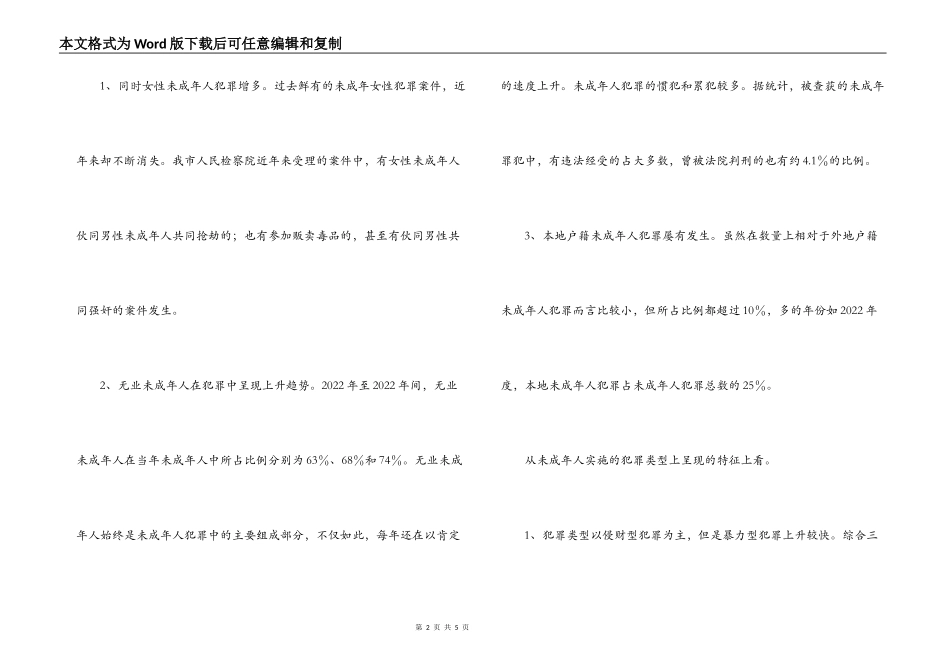 本文格式为Word版下载后可任意编辑和复制

1、同时女性未成年人犯罪增多。过去鲜有的未成年女性犯罪案件，近年来却不断消失。我市人民检察院近年来受理的案件中，有女性未成年人伙同男性未成年人共同抢劫的；也有参加贩卖毒品的，甚至有伙同男性共同强奸的案件发生。

2、无业未成年人在犯罪中呈现上升趋势。2022年至2022年间，无业未成年人在当年未成年人中所占比例分别为63%、68%和74%。无业未成年人始终是未成年人犯罪中的主要组成部分，不仅如此，每年还在以肯定的速度上升。未成年人犯罪的惯犯和累犯较多。据统计，被查获的未成年罪犯中，有违法经受的占大多数，曾被法院判刑的也有约4.1%的比例。

3、本地户籍未成年人犯罪屡有发生。虽然在数量上相对于外地户籍未成年人犯罪而言比较小，但所占比例都超过10%，多的年份如2022年度，本地未成年人犯罪占未成年人犯罪总数的25%。

从未成年人实施的犯罪类型上呈现的特征上看。

1、犯罪类型以侵财型犯罪为主，但是暴力型犯罪上升较快。综合三

第 2 页 共 5 页